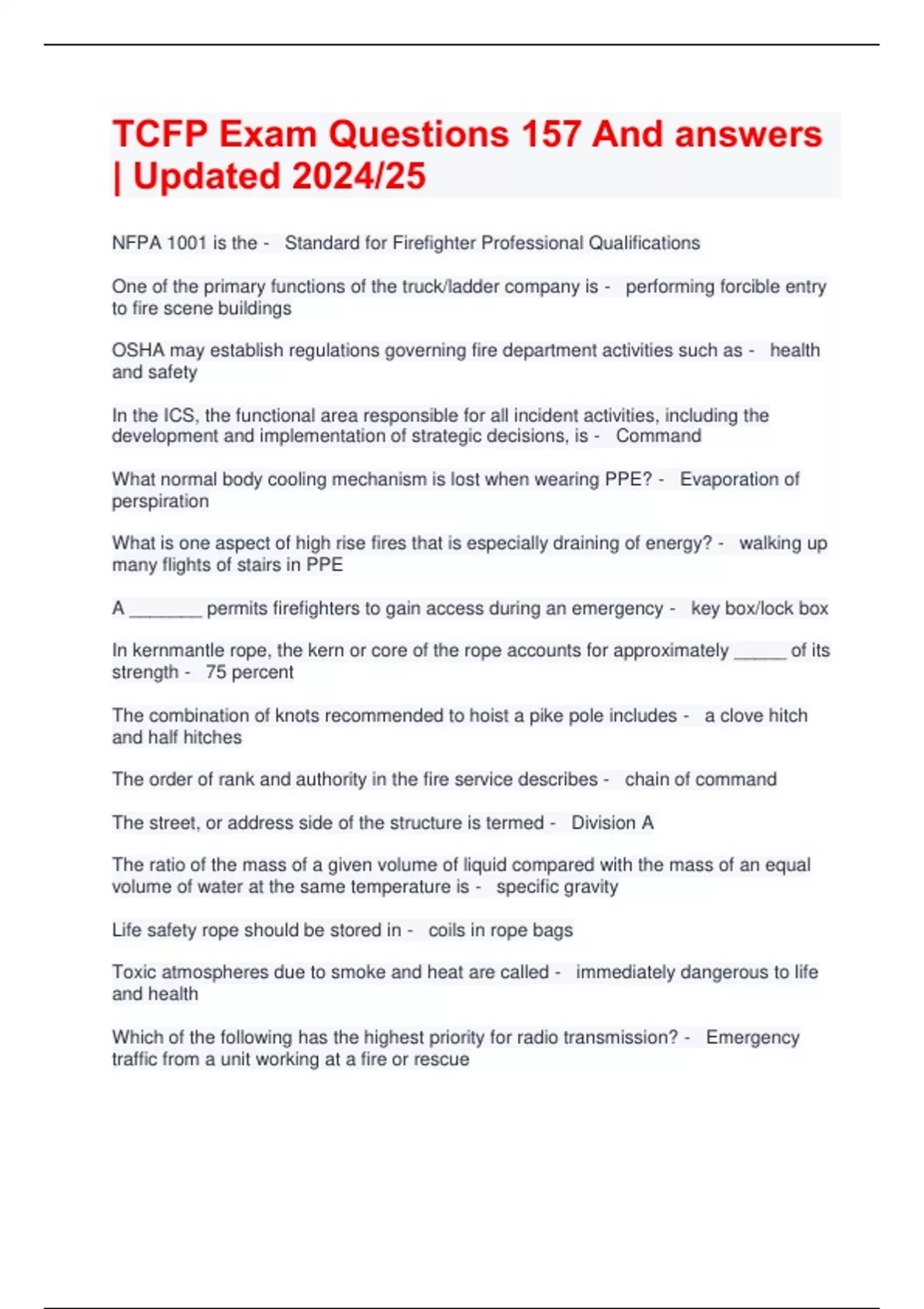 TCFP Exam Questions 157 And answers | Updated 2024/25

NFPA 1001 is the - Standard for Firefighter Professional Qualifications

One of the primary functions of the truck/ladder company is - performing forcible entry to fire scene buildings

OSHA may establish regulations governing fire department activities such as - health and safety

In the ICS, the functional area responsible for all incident activities, including the development and implementation of strategic decisions, is - Command

What normal body cooling mechanism is lost when wearing PPE? - Evaporation of perspiration

What is one aspect of high rise fires that is especially draining of energy? - walking up many flights of stairs in PPE

A _______ permits firefighters to gain access during an emergency - key box/lock box

In kernmantle rope, the kern or core of the rope accounts for approximately _____ of its strength - 75 percent

The combination of knots recommended to hoist a pike pole includes - a clove hitch and half hitches

The order of rank and authority in the fire service describes - chain of command

The street, or address side of the structure is termed - Division A

The ratio of the mass of a given volume of liquid compared with the mass of an equal volume of water at the same temperature is - specific gravity

Life safety rope should be stored in - coils in rope bags

Toxic atmospheres due to smoke and heat are called - immediately dangerous to life and health

Which of the following has the highest priority for radio transmission? - Emergency traffic from a unit working at a fire or rescue